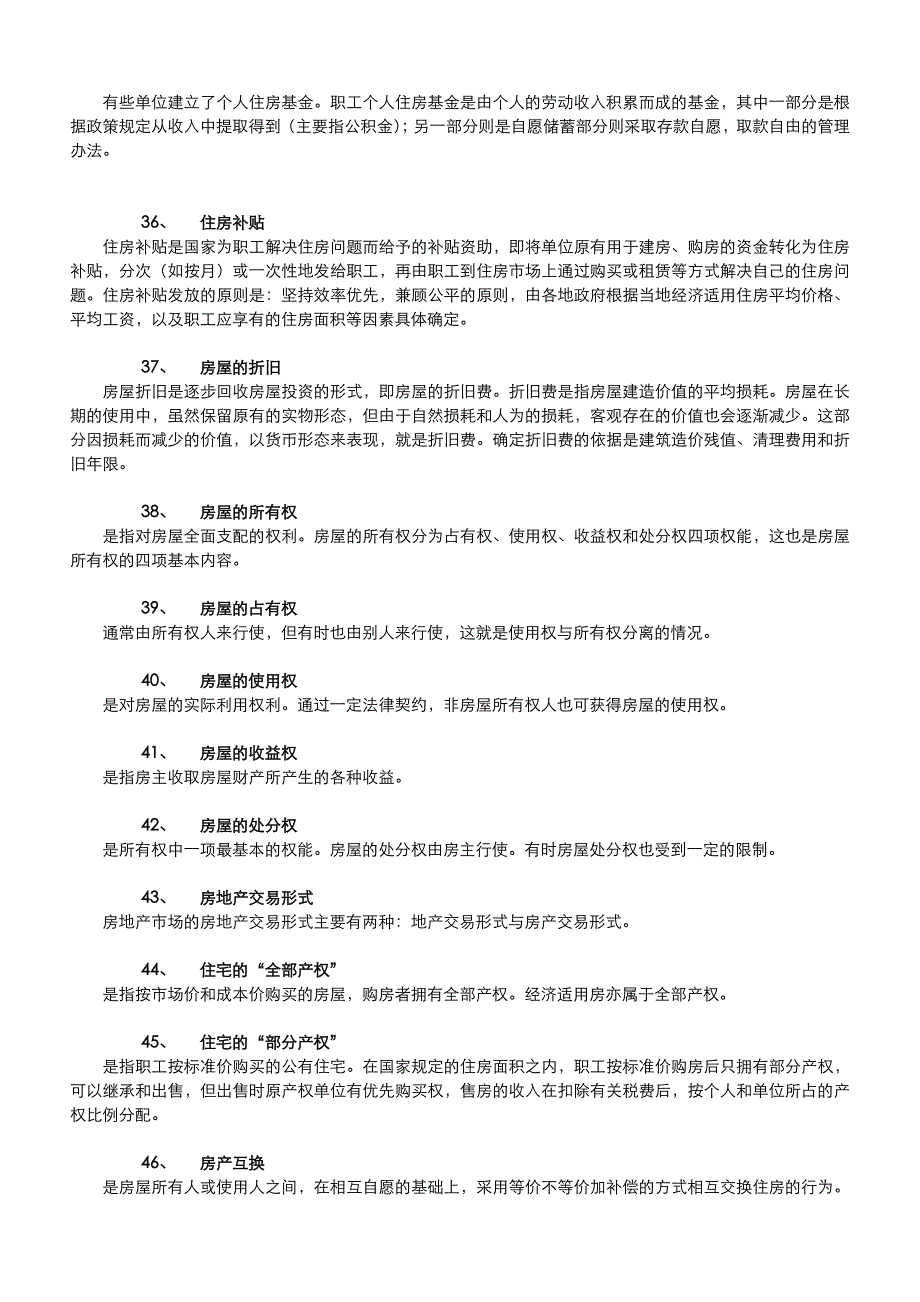 有些单位建立了个人住房基金。职工个人住房基金是由个人的劳动收入积累而成的基金，其中一部分是根据政策规定从收入中提取得到（主要指公积金）；另一部分则是自愿储蓄部分则采取存款自愿，取款自由的管理办法。

36、　住房补贴
住房补贴是国家为职工解决住房问题而给予的补贴资助，即将单位原有用于建房、购房的资金转化为住房补贴，分次（如按月）或一次性地发给职工，再由职工到住房市场上通过购买或租赁等方式解决自己的住房问题。住房补贴发放的原则是：坚持效率优先，兼顾公平的原则，由各地政府根据当地经济适用住房平均价格、平均工资，以及职工应享有的住房面积等因素具体确定。

37、　房屋的折旧
房屋折旧是逐步回收房屋投资的形式，即房屋的折旧费。折旧费是指房屋建造价值的平均损耗。房屋在长期的使用中，虽然保留原有的实物形态，但由于自然损耗和人为的损耗，客观存在的价值也会逐渐减少。这部分因损耗而减少的价值，以货币形态来表现，就是折旧费。确定折旧费的依据是建筑造价残值、清理费用和折旧年限。

38、　房屋的所有权
是指对房屋全面支配的权利。房屋的所有权分为占有权、使用权、收益权和处分权四项权能，这也是房屋所有权的四项基本内容。

39、　房屋的占有权
通常由所有权人来行使，但有时也由别人来行使，这就是使用权与所有权分离的情况。

40、　房屋的使用权
是对房屋的实际利用权利。通过一定法律契约，非房屋所有权人也可获得房屋的使用权。

41、　房屋的收益权
是指房主收取房屋财产所产生的各种收益。

42、　房屋的处分权
是所有权中一项最基本的权能。房屋的处分权由房主行使。有时房屋处分权也受到一定的限制。

43、　房地产交易形式
房地产市场的房地产交易形式主要有两种：地产交易形式与房产交易形式。

44、　住宅的“全部产权”
是指按市场价和成本价购买的房屋，购房者拥有全部产权。经济适用房亦属于全部产权。

45、　住宅的“部分产权”
是指职工按标准价购买的公有住宅。在国家规定的住房面积之内，职工按标准价购房后只拥有部分产权，可以继承和出售，但出售时原产权单位有优先购买权，售房的收入在扣除有关税费后，按个人和单位所占的产权比例分配。

46、　房产互换
是房屋所有人或使用人之间，在相互自愿的基础上，采用等价不等价加补偿的方式相互交换住房的行为。